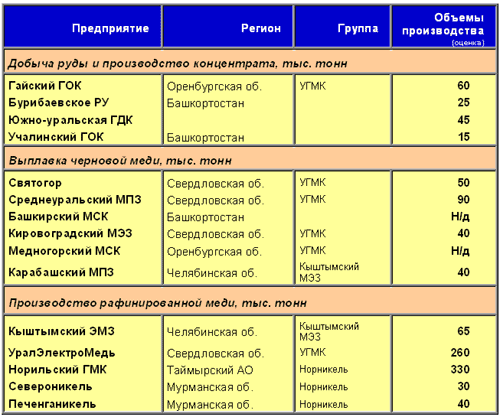 | Предприятие | Регион | Группа | Объемы производства (оценка) |
|---|---|---|---|
| Добыча руды и производство концентрата, тыс. тонн | | | |
| Гайский ГОК | Оренбургская об. | УГМК | 60 |
| Бурибаевское РУ | Башкортостан | | 25 |
| Южно-уральская ГДК | | | 45 |
| Учалинский ГОК | Башкортостан | | 15 |
| Выплавка черновой меди, тыс. тонн | | | |
| Святогор | Свердловская об. | УГМК | 50 |
| Среднеуральский МПЗ | Свердловская об. | УГМК | 90 |
| Башкирский МСК | Башкортостан | | Н/д |
| Кировоградский МЭЗ | Свердловская об. | УГМК | 40 |
| Медногорский МСК | Оренбургская об. | УГМК | Н/д |
| Карабашский МПЗ | Челябинская об. | Кыштымский МЭЗ | 40 |
| Производство рафинированной меди, тыс. тонн | | | |
| Кыштымский ЭМЗ | Челябинская об. | Кыштымский МЭЗ | 65 |
| УралЭлектроМедь | Свердловская об. | УГМК | 260 |
| Норильский ГМК | Таймырский АО | Норникель | 330 |
| Североникель | Мурманская об. | Норникель | 30 |
| Печенганикель | Мурманская об. | Норникель | 40 |